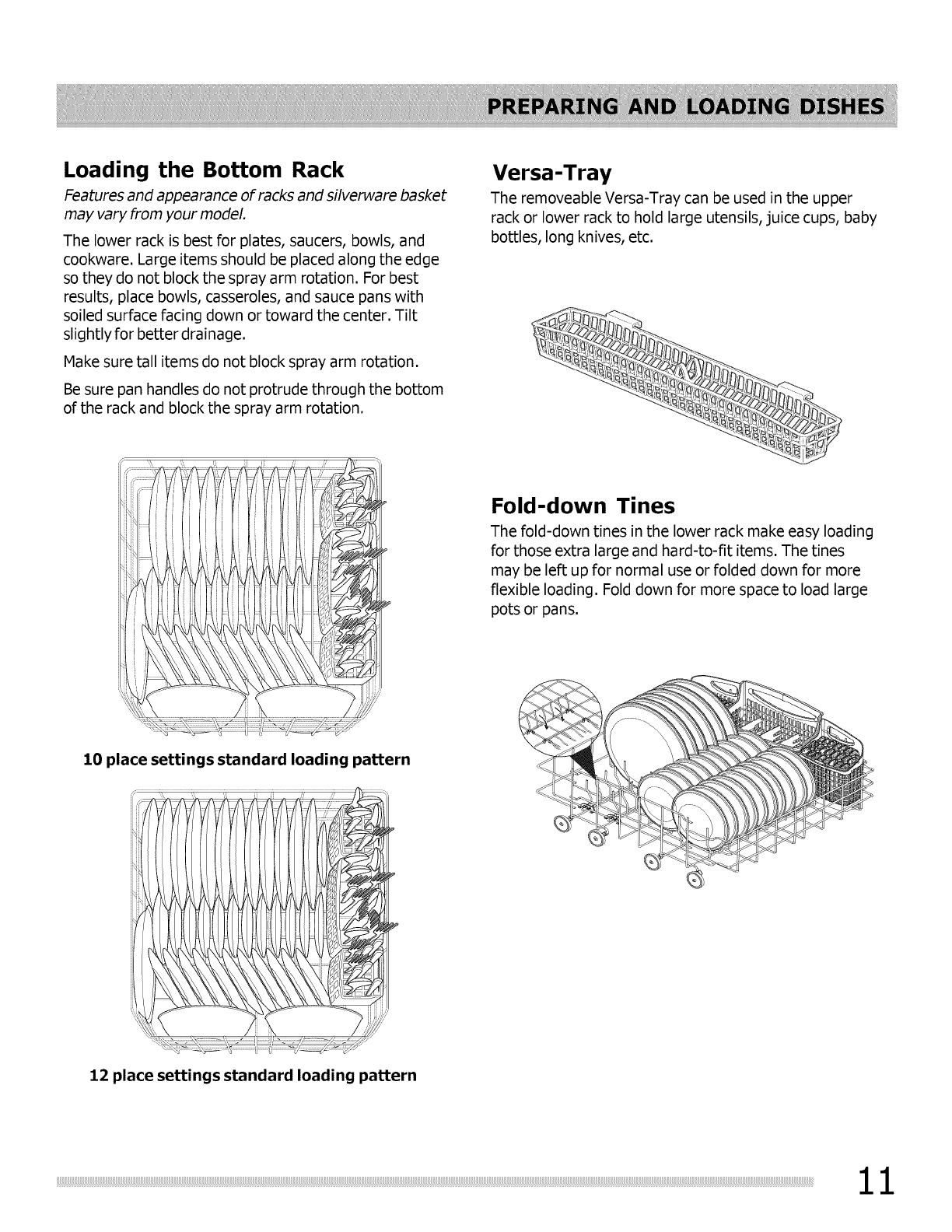 PREPARING AND LOADING DISHES

Loading the Bottom Rack

Features and appearance of racks and silverware basket may vary from your model.

The lower rack is best for plates, saucers, bowls, and cookware. Large items should be placed along the edge so they do not block the spray arm rotation. For best results, place bowls, casseroles, and sauce pans with soiled surface facing down or toward the center. Tilt slightly for better drainage.

Make sure tall items do not block spray arm rotation.

Be sure pan handles do not protrude through the bottom of the rack and block the spray arm rotation.

10 place settings standard loading pattern

12 place settings standard loading pattern

Versa-Tray

The removeable Versa-Tray can be used in the upper rack or lower rack to hold large utensils, juice cups, baby bottles, long knives, etc.

Fold-down Tines

The fold-down tines in the lower rack make easy loading for those extra large and hard-to-fit items. The tines may be left up for normal use or folded down for more flexible loading. Fold down for more space to load large pots or pans.

11